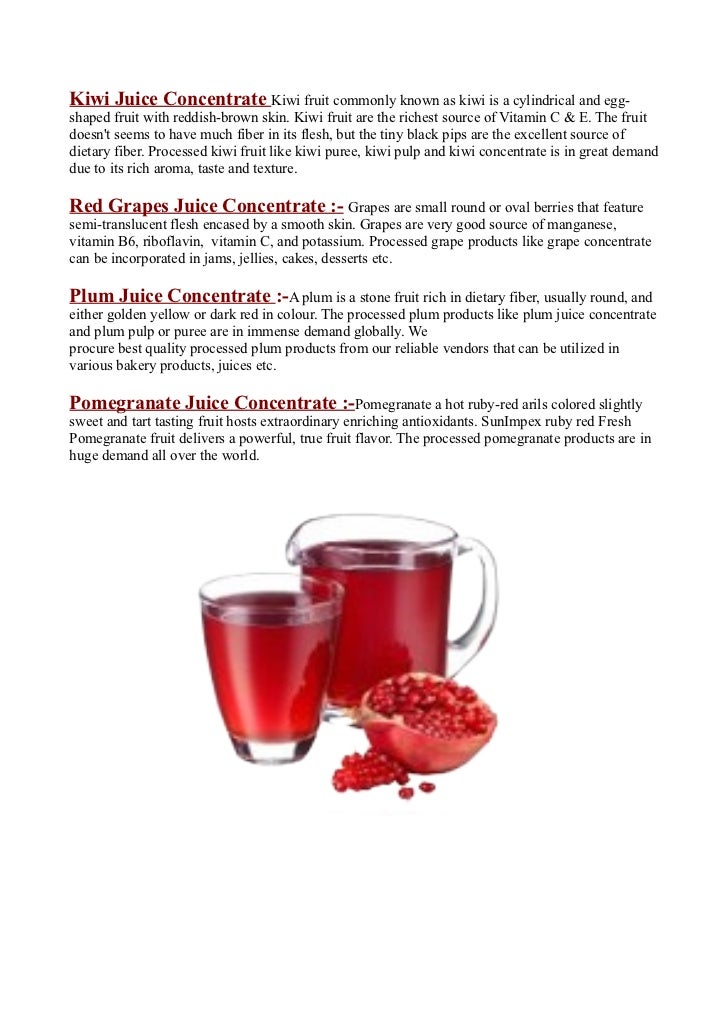 Kiwi Juice Concentrate Kiwi fruit commonly known as kiwi is a cylindrical and egg-shaped fruit with reddish-brown skin. Kiwi fruit are the richest source of Vitamin C & E. The fruit doesn't seems to have much fiber in its flesh, but the tiny black pips are the excellent source of dietary fiber. Processed kiwi fruit like kiwi puree, kiwi pulp and kiwi concentrate is in great demand due to its rich aroma, taste and texture.

Red Grapes Juice Concentrate :- Grapes are small round or oval berries that feature semi-translucent flesh encased by a smooth skin. Grapes are very good source of manganese, vitamin B6, riboflavin, vitamin C, and potassium. Processed grape products like grape concentrate can be incorporated in jams, jellies, cakes, desserts etc.

Plum Juice Concentrate :-A plum is a stone fruit rich in dietary fiber, usually round, and either golden yellow or dark red in colour. The processed plum products like plum juice concentrate and plum pulp or puree are in immense demand globally. We
procure best quality processed plum products from our reliable vendors that can be utilized in various bakery products, juices etc.

Pomegranate Juice Concentrate :-Pomegranate a hot ruby-red arils colored slightly sweet and tart tasting fruit hosts extraordinary enriching antioxidants. SunImpex ruby red Fresh Pomegranate fruit delivers a powerful, true fruit flavor. The processed pomegranate products are in huge demand all over the world.